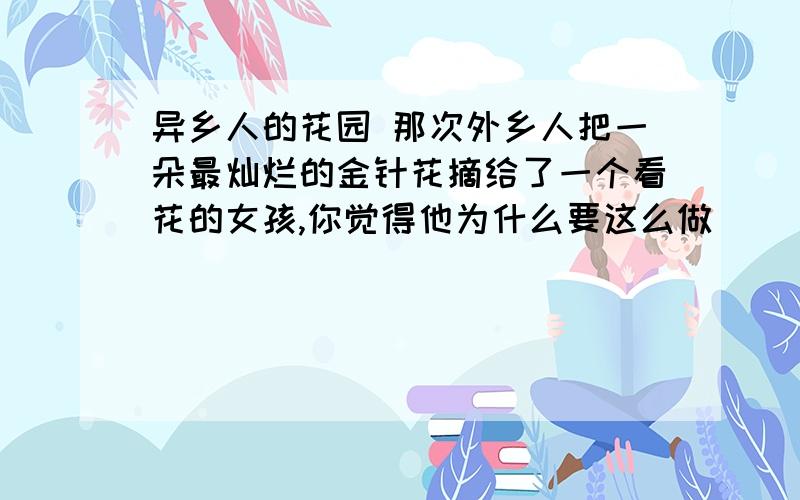 异乡人的花园 那次外乡人把一朵最灿烂的金针花摘给了一个看花的女孩,你觉得他为什么要这么做